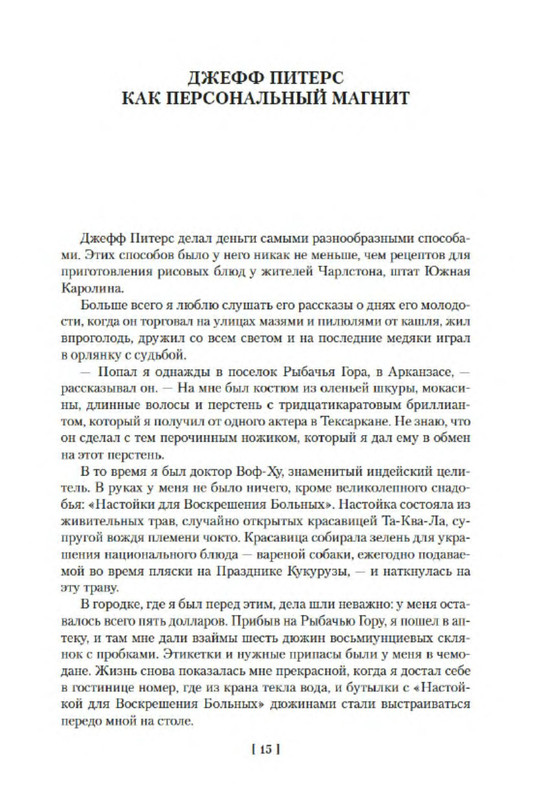 ДЖЕФФ ПИТЕРС
КАК ПЕРСОНАЛЬНЫЙ МАГНИТ

Джефф Питерс делал деньги самыми разнообразными способами. Этих способов было у него никак не меньше, чем рецептов для приготовления рисовых блюд у жителей Чарлстона, штат Южная Каролина.

Больше всего я люблю слушать его рассказы о днях его молодости, когда он торговал на улицах мазями и пилюлями от кашля, жил впроголодь, дружил со всем светом и на последние медяки играл в орлянку с судьбой.

— Попал я однажды в поселок Рыбачья Гора, в Арканзасе, — рассказывал он. — На мне был костюм из оленьей шкуры, мокасины, длинные волосы и перстень с тридцатикаратовым бриллиантом, который я получил от одного актера в Тексаркане. Не знаю, что он сделал с тем перочинным ножиком, который я дал ему в обмен на этот перстень.

В то время я был доктор Воф-Ху, знаменитый индейский целитель. В руках у меня не было ничего, кроме великолепного снадобья: «Настойки для Воскрешения Больных». Настойка состояла из живительных трав, случайно открытых красавицей Та-Ква-Ла, супругой вождя племени чокто. Красавица собирала зелень для украшения национального блюда — вареной собаки, ежегодно подаваемой во время пляски на Празднике Кукурузы, — и наткнулась на эту траву.

В городке, где я был перед этим, дела шли неважно: у меня оставалось всего пять долларов. Прибыв на Рыбачью Гору, я пошел в аптеку, и там мне дали взаймы шесть дюжин восьмиунцевых склянок с пробками. Этикетки и нужные припасы были у меня в чемодане. Жизнь снова показалась мне прекрасной, когда я достал себе в гостинице номер, где из крана текла вода, и бутылки с «Настойкой для Воскрешения Больных» дюжинами стали выстраиваться передо мной на столе.

[ 15 ]